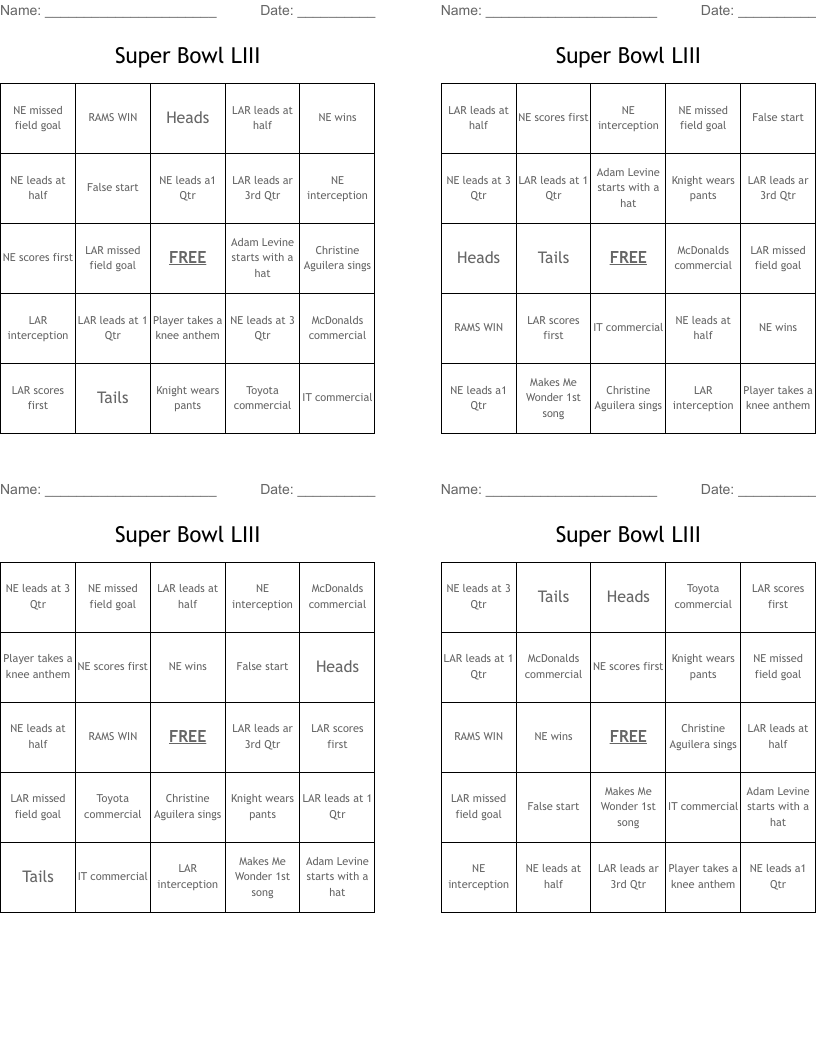 Name: ______________________ Date: __________

Super Bowl LIII

| NE missed field goal | RAMS WIN | Heads | LAR leads at half | NE wins |
|---|---|---|---|---|
| NE leads at half | False start | NE leads a1 Qtr | LAR leads ar 3rd Qtr | NE interception |
| NE scores first | LAR missed field goal | FREE | Adam Levine starts with a hat | Christine Aguilera sings |
| LAR interception | LAR leads at 1 Qtr | Player takes a knee anthem | NE leads at 3 Qtr | McDonalds commercial |
| LAR scores first | Tails | Knight wears pants | Toyota commercial | IT commercial |

Name: ______________________ Date: __________

Super Bowl LIII

| LAR leads at half | NE scores first | NE interception | NE missed field goal | False start |
|---|---|---|---|---|
| NE leads at 3 Qtr | LAR leads at 1 Qtr | Adam Levine starts with a hat | Knight wears pants | LAR leads ar 3rd Qtr |
| Heads | Tails | FREE | McDonalds commercial | LAR missed field goal |
| RAMS WIN | LAR scores first | IT commercial | NE leads at half | NE wins |
| NE leads a1 Qtr | Makes Me Wonder 1st song | Christine Aguilera sings | LAR interception | Player takes a knee anthem |

Name: ______________________ Date: __________

Super Bowl LIII

| NE leads at 3 Qtr | NE missed field goal | LAR leads at half | NE interception | McDonalds commercial |
|---|---|---|---|---|
| Player takes a knee anthem | NE scores first | NE wins | False start | Heads |
| NE leads at half | RAMS WIN | FREE | LAR leads ar 3rd Qtr | LAR scores first |
| LAR missed field goal | Toyota commercial | Christine Aguilera sings | Knight wears pants | LAR leads at 1 Qtr |
| Tails | IT commercial | LAR interception | Makes Me Wonder 1st song | Adam Levine starts with a hat |

Name: ______________________ Date: __________

Super Bowl LIII

| NE leads at 3 Qtr | Tails | Heads | Toyota commercial | LAR scores first |
|---|---|---|---|---|
| LAR leads at 1 Qtr | McDonalds commercial | NE scores first | Knight wears pants | NE missed field goal |
| RAMS WIN | NE wins | FREE | Christine Aguilera sings | LAR leads at half |
| LAR missed field goal | False start | Makes Me Wonder 1st song | IT commercial | Adam Levine starts with a hat |
| NE interception | NE leads at half | LAR leads ar 3rd Qtr | Player takes a knee anthem | NE leads a1 Qtr |